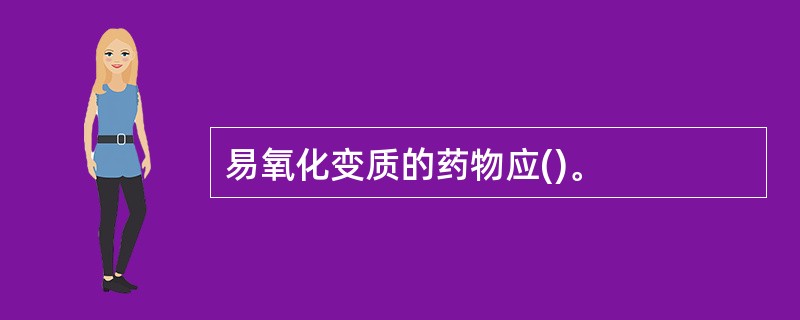 易氧化变质的药物应()。